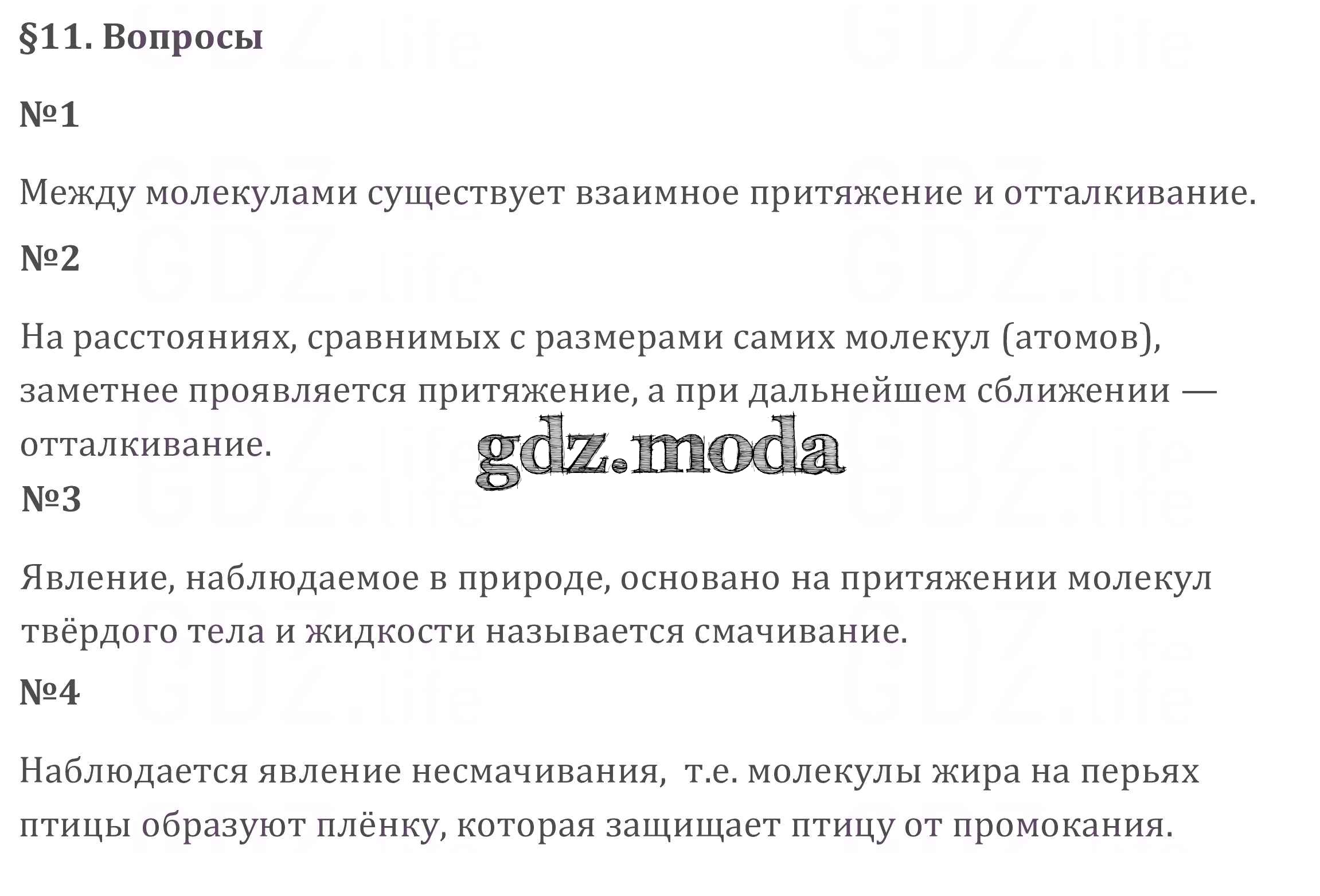 §11. Вопросы

№1

Между молекулами существует взаимное притяжение и отталкивание.

№2

На расстояниях, сравнимых с размерами самих молекул (атомов), заметнее проявляется притяжение, а при дальнейшем сближении — отталкивание.

№3

Явление, наблюдаемое в природе, основано на притяжении молекул твёрдого тела и жидкости называется смачивание.

№4

Наблюдается явление несмачивания, т.е. молекулы жира на перьях птицы образуют плёнку, которая защищает птицу от промокания.

gdz.moda

GDZ.life